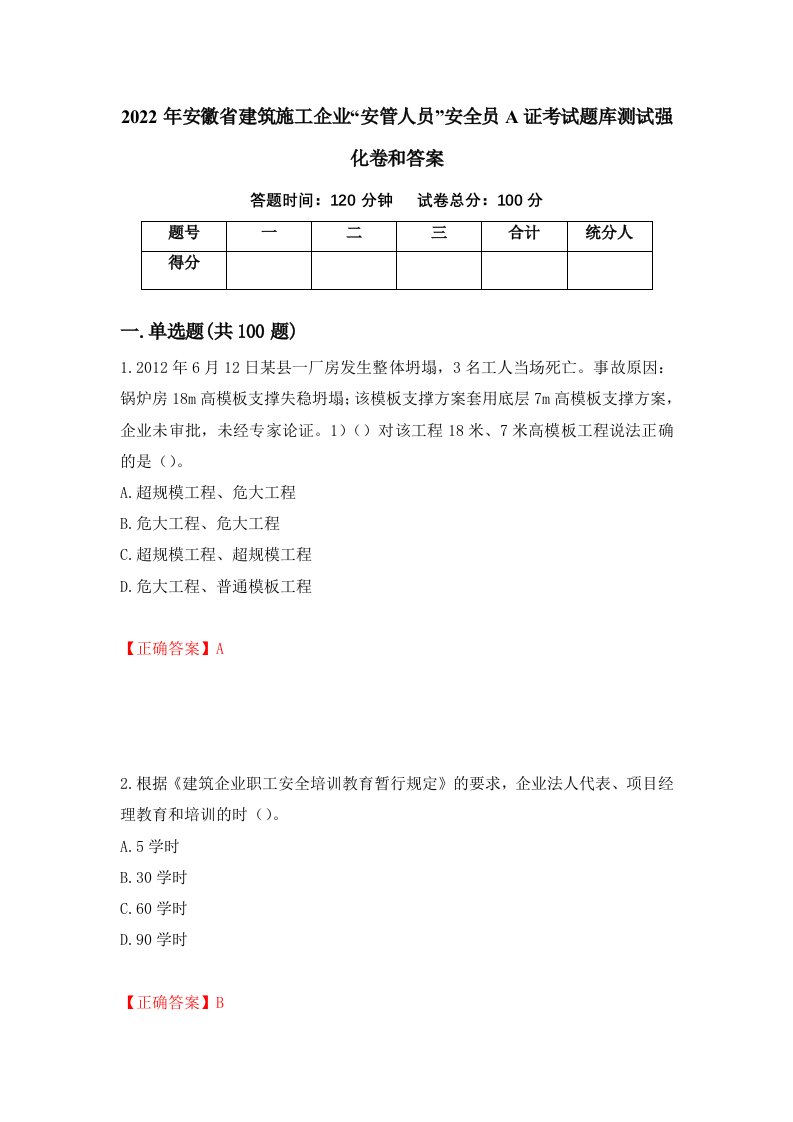 2022年安徽省建筑施工企业“安管人员”安全员A证考试题库测试强化卷和答案

答题时间：120分钟　试卷总分：100分

| 题号 | 一 | 二 | 三 | 合计 | 统分人 |
|---|---|---|---|---|---|
| 得分 | | | | | |

一.单选题(共100题)

1.2012年6月12日某县一厂房发生整体坍塌，3名工人当场死亡。事故原因：锅炉房18m高模板支撑失稳坍塌;该模板支撑方案套用底层7m高模板支撑方案，企业未审批，未经专家论证。1)（）对该工程18米、7米高模板工程说法正确的是（）。
A.超规模工程、危大工程
B.危大工程、危大工程
C.超规模工程、超规模工程
D.危大工程、普通模板工程

【正确答案】A

2.根据《建筑企业职工安全培训教育暂行规定》的要求，企业法人代表、项目经理教育和培训的时（）。
A.5学时
B.30学时
C.60学时
D.90学时

【正确答案】B